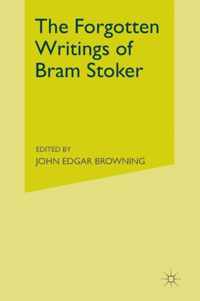 The Forgotten Writings of Bram Stoker

EDITED BY
JOHN EDGAR BROWNING